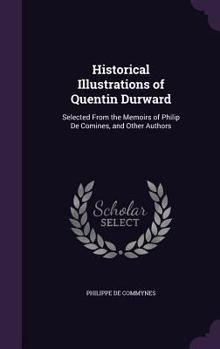 Historical Illustrations of Quentin Durward

Selected From the Memoirs of Philip De Comines, and Other Authors

Scholar SELECT

PHILIPPE DE COMMYNES